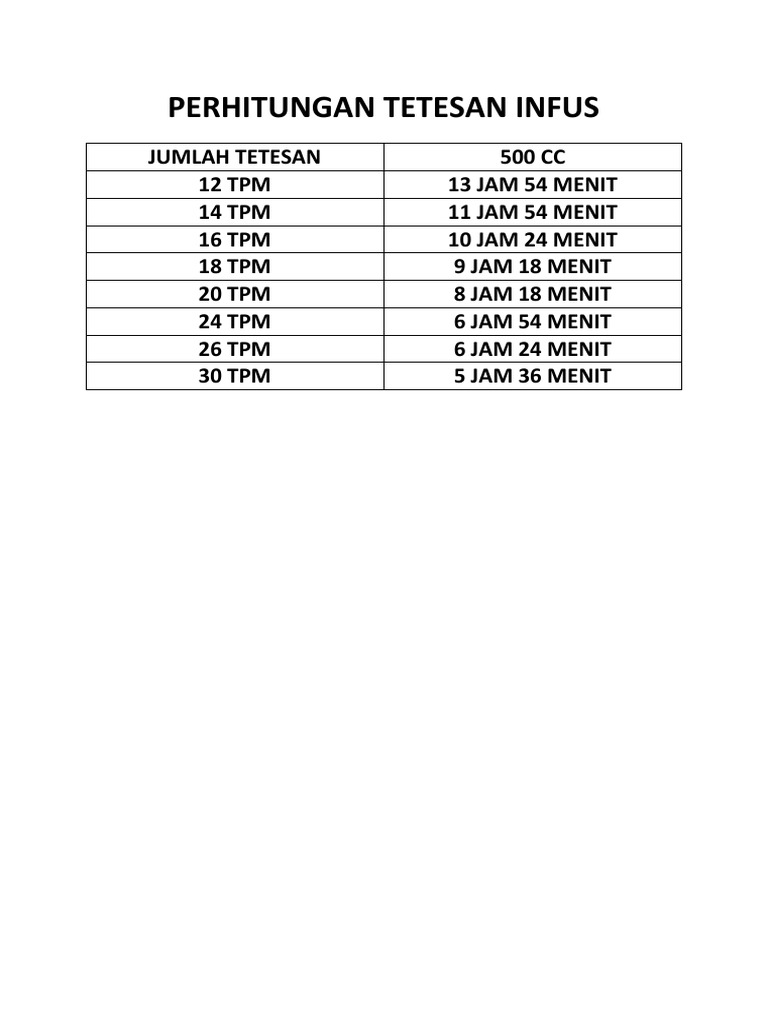 PERHITUNGAN TETESAN INFUS

| JUMLAH TETESAN | 500 CC |
|---|---|
| 12 TPM | 13 JAM 54 MENIT |
| 14 TPM | 11 JAM 54 MENIT |
| 16 TPM | 10 JAM 24 MENIT |
| 18 TPM | 9 JAM 18 MENIT |
| 20 TPM | 8 JAM 18 MENIT |
| 24 TPM | 6 JAM 54 MENIT |
| 26 TPM | 6 JAM 24 MENIT |
| 30 TPM | 5 JAM 36 MENIT |